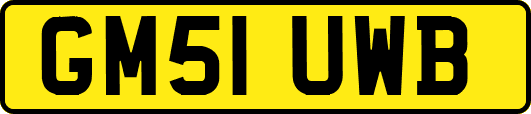 GM51 UWB